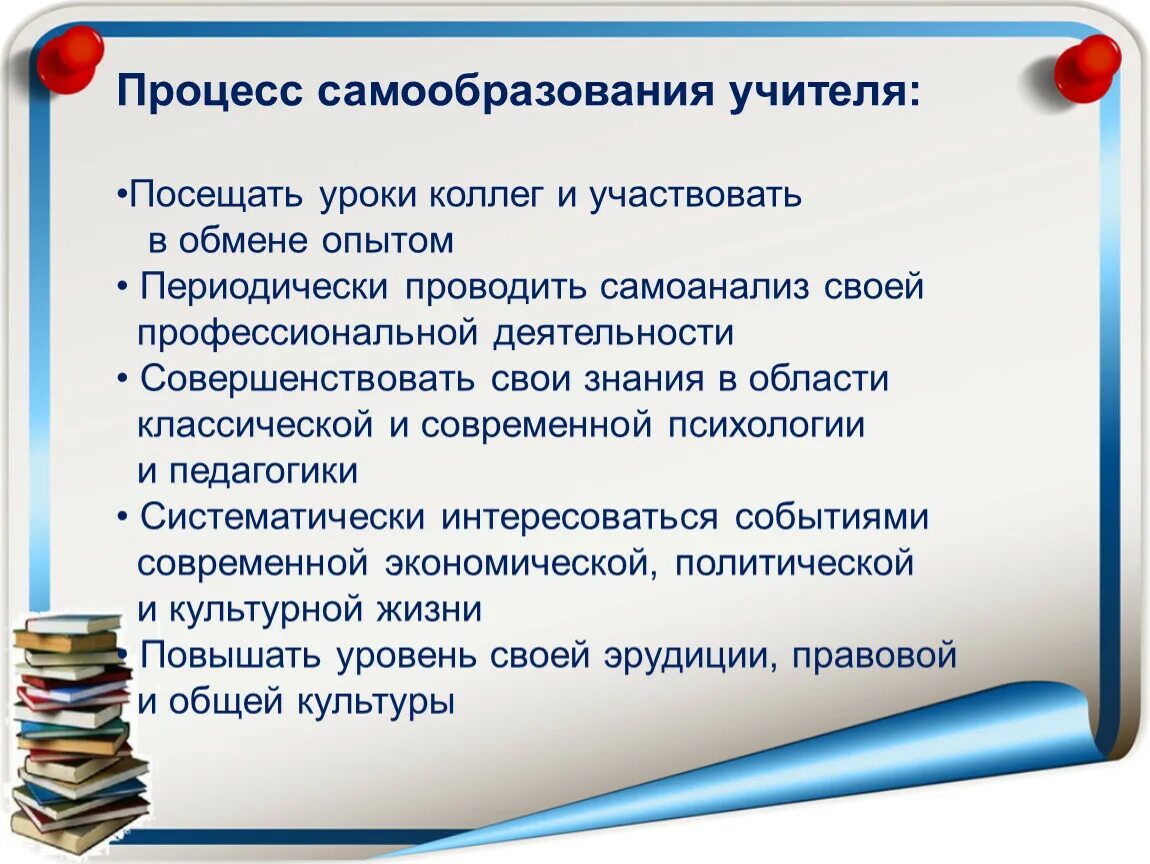 Процесс самообразования учителя:

•Посещать уроки коллег и участвовать в обмене опытом
• Периодически проводить самоанализ своей профессиональной деятельности
• Совершенствовать свои знания в области классической и современной психологии и педагогики
• Систематически интересоваться событиями современной экономической, политической и культурной жизни
• Повышать уровень своей эрудиции, правовой и общей культуры